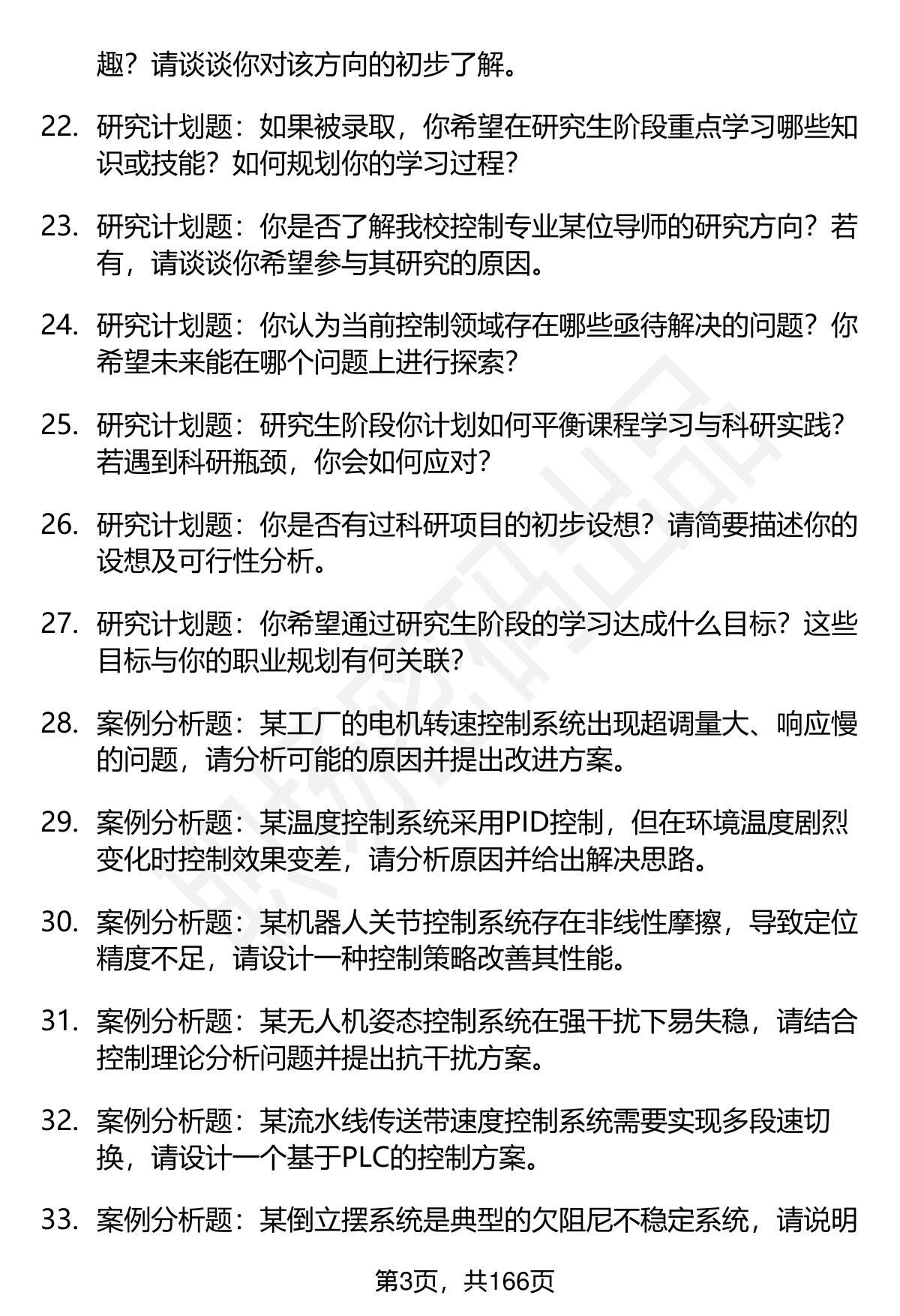 趣？请谈谈你对该方向的初步了解。

22. 研究计划题：如果被录取，你希望在研究生阶段重点学习哪些知识或技能？如何规划你的学习过程？

23. 研究计划题：你是否了解我校控制专业某位导师的研究方向？若有，请谈谈你希望参与其研究的原因。

24. 研究计划题：你认为当前控制领域存在哪些亟待解决的问题？你希望未来能在哪个问题上进行探索？

25. 研究计划题：研究生阶段你计划如何平衡课程学习与科研实践？若遇到科研瓶颈，你会如何应对？

26. 研究计划题：你是否有过科研项目的初步设想？请简要描述你的设想及可行性分析。

27. 研究计划题：你希望通过研究生阶段的学习达成什么目标？这些目标与你的职业规划有何关联？

28. 案例分析题：某工厂的电机转速控制系统出现超调量大、响应慢的问题，请分析可能的原因并提出改进方案。

29. 案例分析题：某温度控制系统采用PID控制，但在环境温度剧烈变化时控制效果变差，请分析原因并给出解决思路。

30. 案例分析题：某机器人关节控制系统存在非线性摩擦，导致定位精度不足，请设计一种控制策略改善其性能。

31. 案例分析题：某无人机姿态控制系统在强干扰下易失稳，请结合控制理论分析问题并提出抗干扰方案。

32. 案例分析题：某流水线传送带速度控制系统需要实现多段速切换，请设计一个基于PLC的控制方案。

33. 案例分析题：某倒立摆系统是典型的欠阻尼不稳定系统，请说明

第3页，共166页